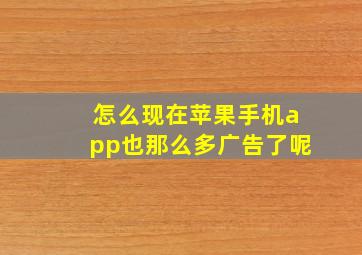 怎么现在苹果手机app也那么多广告了呢